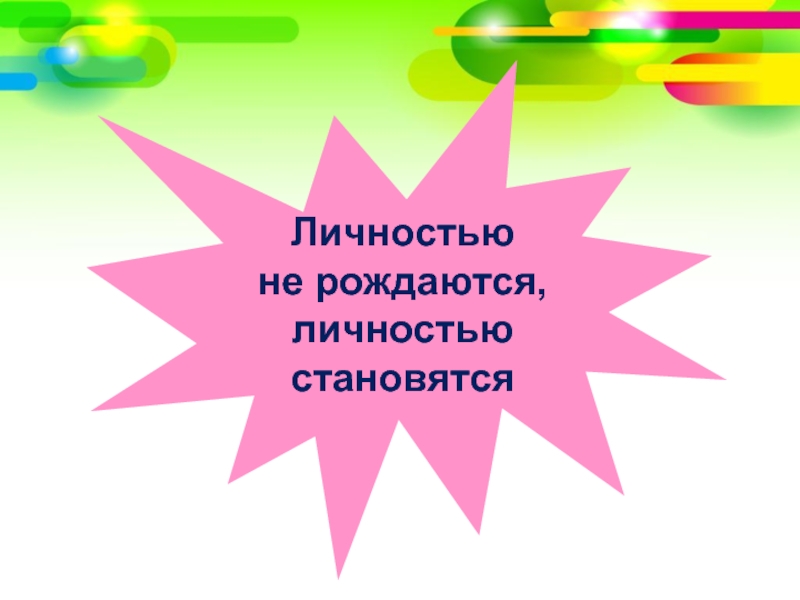 Личностью
не рождаются,
личностью
становятся